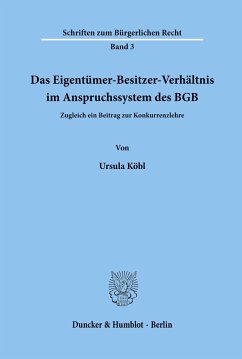 Schriften zum Bürgerlichen Recht

Band 3

Das Eigentümer-Besitzer-Verhältnis im Anspruchssystem des BGB

Zugleich ein Beitrag zur Konkurrenzlehre

Von

Ursula Köbl

Duncker & Humblot · Berlin